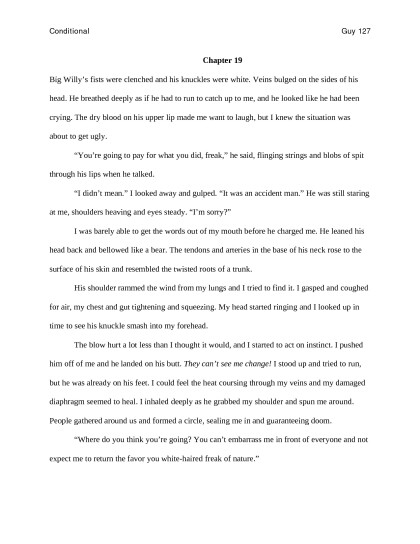 Conditional

Guy 127

Chapter 19

Big Willy's fists were clenched and his knuckles were white. Veins bulged on the sides of his head. He breathed deeply as if he had to run to catch up to me, and he looked like he had been crying. The dry blood on his upper lip made me want to laugh, but I knew the situation was about to get ugly.

"You're going to pay for what you did, freak," he said, flinging strings and blobs of spit through his lips when he talked.

"I didn't mean." I looked away and gulped. "It was an accident man." He was still staring at me, shoulders heaving and eyes steady. "I'm sorry?"

I was barely able to get the words out of my mouth before he charged me. He leaned his head back and bellowed like a bear. The tendons and arteries in the base of his neck rose to the surface of his skin and resembled the twisted roots of a trunk.

His shoulder rammed the wind from my lungs and I tried to find it. I gasped and coughed for air, my chest and gut tightening and squeezing. My head started ringing and I looked up in time to see his knuckle smash into my forehead.

The blow hurt a lot less than I thought it would, and I started to act on instinct. I pushed him off of me and he landed on his butt. They can't see me change! I stood up and tried to run, but he was already on his feet. I could feel the heat coursing through my veins and my damaged diaphragm seemed to heal. I inhaled deeply as he grabbed my shoulder and spun me around. People gathered around us and formed a circle, sealing me in and guaranteeing doom.

"Where do you think you're going? You can't embarrass me in front of everyone and not expect me to return the favor you white-haired freak of nature."